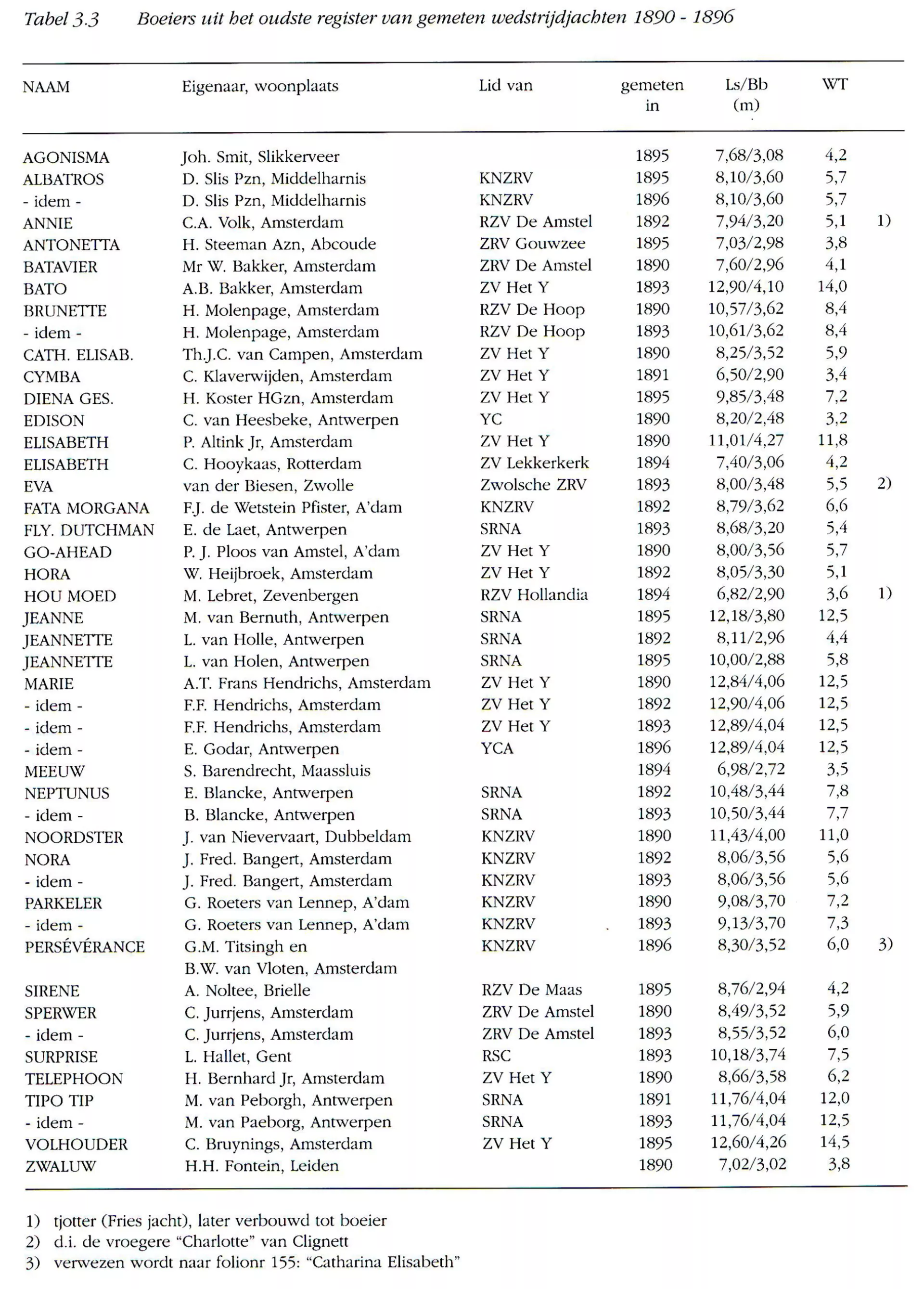 Tabel 3.3 Boeiers uit het oudste register van gemeten wedstrijdjachten 1890 - 1896

| NAAM | Eigenaar, woonplaats | Lid van | gemeten in | Ls/Bb (m) | WT | |
|---|---|---|---|---|---|---|
| AGONISMA | Joh. Smit, Slikkerveer | | 1895 | 7,68/3,08 | 4,2 | |
| ALBATROS | D. Slis Pzn, Middelharnis | KNZRV | 1895 | 8,10/3,60 | 5,7 | |
| - idem - | D. Slis Pzn, Middelharnis | KNZRV | 1896 | 8,10/3,60 | 5,7 | |
| ANNIE | C.A. Volk, Amsterdam | RZV De Amstel | 1892 | 7,94/3,20 | 5,1 | 1) |
| ANTONETTA | H. Steeman Azn, Abcoude | ZRV Gouwzee | 1895 | 7,03/2,98 | 3,8 | |
| BATAVIER | Mr W. Bakker, Amsterdam | ZRV De Amstel | 1890 | 7,60/2,96 | 4,1 | |
| BATO | A.B. Bakker, Amsterdam | ZV Het Y | 1893 | 12,90/4,10 | 14,0 | |
| BRUNETTE | H. Molenpage, Amsterdam | RZV De Hoop | 1890 | 10,57/3,62 | 8,4 | |
| - idem - | H. Molenpage, Amsterdam | RZV De Hoop | 1893 | 10,61/3,62 | 8,4 | |
| CATH. ELISAB. | Th.J.C. van Campen, Amsterdam | ZV Het Y | 1890 | 8,25/3,52 | 5,9 | |
| CYMBA | C. Klaverwijden, Amsterdam | ZV Het Y | 1891 | 6,50/2,90 | 3,4 | |
| DIENA GES. | H. Koster HGzn, Amsterdam | ZV Het Y | 1895 | 9,85/3,48 | 7,2 | |
| EDISON | C. van Heesbeke, Antwerpen | YC | 1890 | 8,20/2,48 | 3,2 | |
| ELISABETH | P. Altink Jr, Amsterdam | ZV Het Y | 1890 | 11,01/4,27 | 11,8 | |
| ELISABETH | C. Hooykaas, Rotterdam | ZV Lekkerkerk | 1894 | 7,40/3,06 | 4,2 | |
| EVA | van der Biesen, Zwolle | Zwolsche ZRV | 1893 | 8,00/3,48 | 5,5 | 2) |
| FATA MORGANA | F.J. de Wetstein Pfister, A'dam | KNZRV | 1892 | 8,79/3,62 | 6,6 | |
| FLY. DUTCHMAN | E. de Laet, Antwerpen | SRNA | 1893 | 8,68/3,20 | 5,4 | |
| GO-AHEAD | P. J. Ploos van Amstel, A'dam | ZV Het Y | 1890 | 8,00/3,56 | 5,7 | |
| HORA | W. Heijbroek, Amsterdam | ZV Het Y | 1892 | 8,05/3,30 | 5,1 | |
| HOU MOED | M. Lebret, Zevenbergen | RZV Hollandia | 1894 | 6,82/2,90 | 3,6 | 1) |
| JEANNE | M. van Bernuth, Antwerpen | SRNA | 1895 | 12,18/3,80 | 12,5 | |
| JEANNETTE | L. van Holle, Antwerpen | SRNA | 1892 | 8,11/2,96 | 4,4 | |
| JEANNETTE | L. van Holen, Antwerpen | SRNA | 1895 | 10,00/2,88 | 5,8 | |
| MARIE | A.T. Frans Hendrichs, Amsterdam | ZV Het Y | 1890 | 12,84/4,06 | 12,5 | |
| - idem - | F.F. Hendrichs, Amsterdam | ZV Het Y | 1892 | 12,90/4,06 | 12,5 | |
| - idem - | F.F. Hendrichs, Amsterdam | ZV Het Y | 1893 | 12,89/4,04 | 12,5 | |
| - idem - | E. Godar, Antwerpen | YCA | 1896 | 12,89/4,04 | 12,5 | |
| MEEUW | S. Barendrecht, Maassluis | | 1894 | 6,98/2,72 | 3,5 | |
| NEPTUNUS | E. Blancke, Antwerpen | SRNA | 1892 | 10,48/3,44 | 7,8 | |
| - idem - | B. Blancke, Antwerpen | SRNA | 1893 | 10,50/3,44 | 7,7 | |
| NOORDSTER | J. van Nievervaart, Dubbeldam | KNZRV | 1890 | 11,43/4,00 | 11,0 | |
| NORA | J. Fred. Bangert, Amsterdam | KNZRV | 1892 | 8,06/3,56 | 5,6 | |
| - idem - | J. Fred. Bangert, Amsterdam | KNZRV | 1893 | 8,06/3,56 | 5,6 | |
| PARKELER | G. Roeters van Lennep, A'dam | KNZRV | 1890 | 9,08/3,70 | 7,2 | |
| - idem - | G. Roeters van Lennep, A'dam | KNZRV | 1893 | 9,13/3,70 | 7,3 | |
| PERSÉVÉRANCE | G.M. Titsingh en B.W. van Vloten, Amsterdam | KNZRV | 1896 | 8,30/3,52 | 6,0 | 3) |
| SIRENE | A. Noltee, Brielle | RZV De Maas | 1895 | 8,76/2,94 | 4,2 | |
| SPERWER | C. Jurrjens, Amsterdam | ZRV De Amstel | 1890 | 8,49/3,52 | 5,9 | |
| - idem - | C. Jurrjens, Amsterdam | ZRV De Amstel | 1893 | 8,55/3,52 | 6,0 | |
| SURPRISE | L. Hallet, Gent | RSC | 1893 | 10,18/3,74 | 7,5 | |
| TELEPHOON | H. Bernhard Jr, Amsterdam | ZV Het Y | 1890 | 8,66/3,58 | 6,2 | |
| TIPO TIP | M. van Peborgh, Antwerpen | SRNA | 1891 | 11,76/4,04 | 12,0 | |
| - idem - | M. van Paeborg, Antwerpen | SRNA | 1893 | 11,76/4,04 | 12,5 | |
| VOLHOUDER | C. Bruynings, Amsterdam | ZV Het Y | 1895 | 12,60/4,26 | 14,5 | |
| ZWALUW | H.H. Fontein, Leiden | | 1890 | 7,02/3,02 | 3,8 | |

1) tjotter (Fries jacht), later verbouwd tot boeier
2) d.i. de vroegere "Charlotte" van Clignett
3) verwezen wordt naar folionr 155: "Catharina Elisabeth"